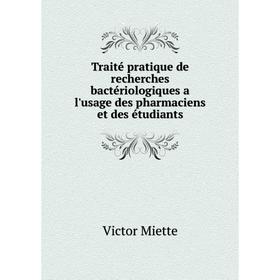 Traité pratique de recherches bactériologiques a l'usage des pharmaciens et des étudiants

Victor Miette